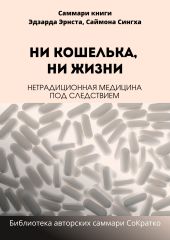 Саммари книги
Эдзарда Эрнста, Саймона Сингха

НИ КОШЕЛЬКА, НИ ЖИЗНИ

НЕТРАДИЦИОННАЯ МЕДИЦИНА ПОД СЛЕДСТВИЕМ

Библиотека авторских саммари СоКратко